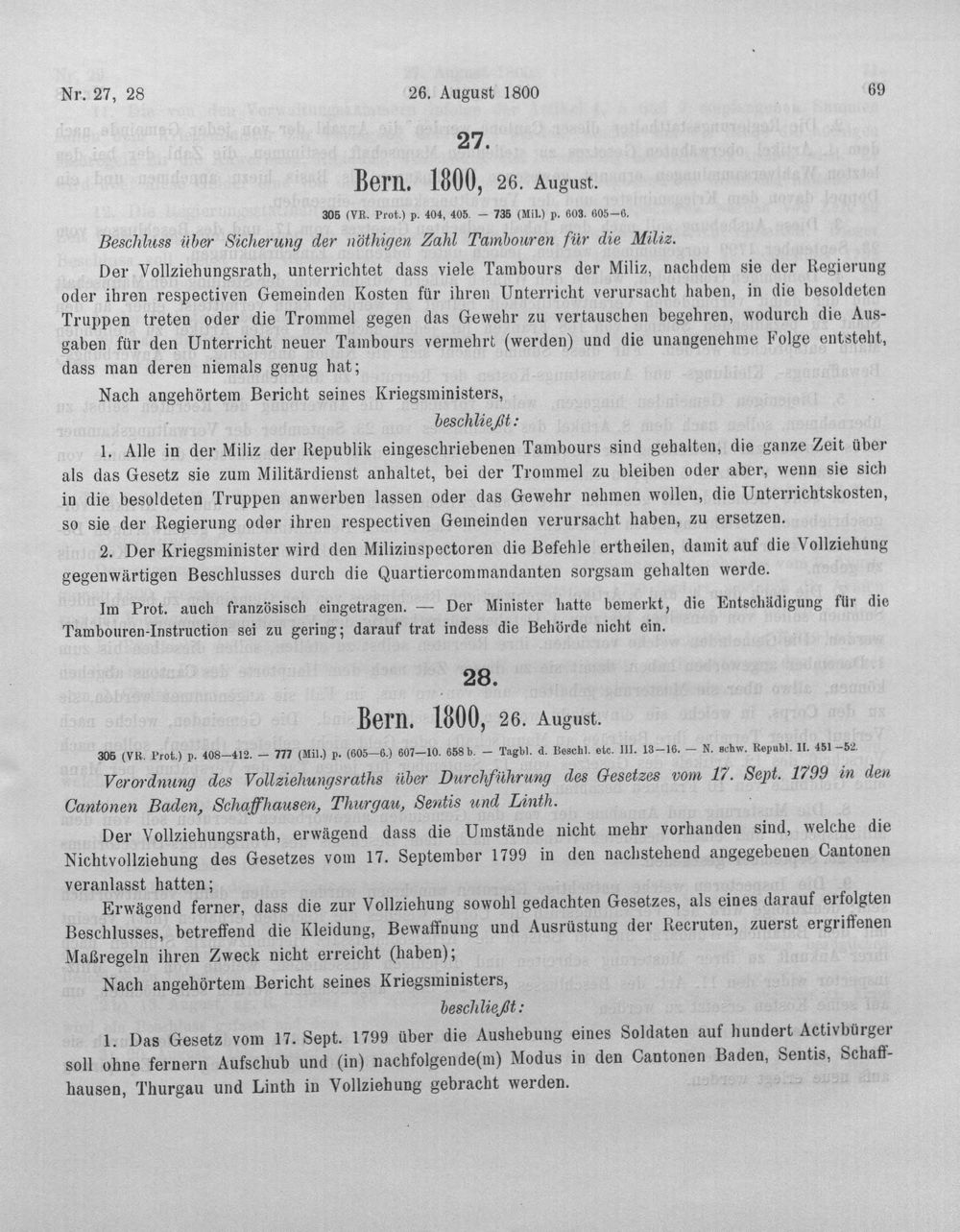 Nr. 27, 28 26. August 1800 69

27.

Bern. 1800, 26. August.

305 (VR. Prot.) p. 404, 405. — 735 (Mil.) p. 603. 605—6.

Beschluss über Sicherung der nöthigen Zahl Tambouren für die Miliz.

Der Vollziehungsrath, unterrichtet dass viele Tambours der Miliz, nachdem sie der Regierung oder ihren respectiven Gemeinden Kosten für ihren Unterricht verursacht haben, in die besoldeten Truppen treten oder die Trommel gegen das Gewehr zu vertauschen begehren, wodurch die Ausgaben für den Unterricht neuer Tambours vermehrt (werden) und die unangenehme Folge entsteht, dass man deren niemals genug hat;

Nach angehörtem Bericht seines Kriegsministers,

beschließt:

1. Alle in der Miliz der Republik eingeschriebenen Tambours sind gehalten, die ganze Zeit über als das Gesetz sie zum Militärdienst anhaltet, bei der Trommel zu bleiben oder aber, wenn sie sich in die besoldeten Truppen anwerben lassen oder das Gewehr nehmen wollen, die Unterrichtskosten, so sie der Regierung oder ihren respectiven Gemeinden verursacht haben, zu ersetzen.

2. Der Kriegsminister wird den Milizinspectoren die Befehle ertheilen, damit auf die Vollziehung gegenwärtigen Beschlusses durch die Quartiercommandanten sorgsam gehalten werde.

Im Prot. auch französisch eingetragen. — Der Minister hatte bemerkt, die Entschädigung für die Tambouren-Instruction sei zu gering; darauf trat indess die Behörde nicht ein.

28.

Bern. 1800, 26. August.

305 (VR. Prot.) p. 408—412. — 777 (Mil.) p. (605—6.) 607—10. 658 b. — Tagbl. d. Beschl. etc. III. 13—16. — N. schw. Republ. II. 451—52.

Verordnung des Vollziehungsraths über Durchführung des Gesetzes vom 17. Sept. 1799 in den Cantonen Baden, Schaffhausen, Thurgau, Sentis und Linth.

Der Vollziehungsrath, erwägend dass die Umstände nicht mehr vorhanden sind, welche die Nichtvollziehung des Gesetzes vom 17. September 1799 in den nachstehend angegebenen Cantonen veranlasst hatten;

Erwägend ferner, dass die zur Vollziehung sowohl gedachten Gesetzes, als eines darauf erfolgten Beschlusses, betreffend die Kleidung, Bewaffnung und Ausrüstung der Recruten, zuerst ergriffenen Maßregeln ihren Zweck nicht erreicht (haben);

Nach angehörtem Bericht seines Kriegsministers,

beschließt:

1. Das Gesetz vom 17. Sept. 1799 über die Aushebung eines Soldaten auf hundert Activbürger soll ohne fernern Aufschub und (in) nachfolgende(m) Modus in den Cantonen Baden, Sentis, Schaffhausen, Thurgau und Linth in Vollziehung gebracht werden.